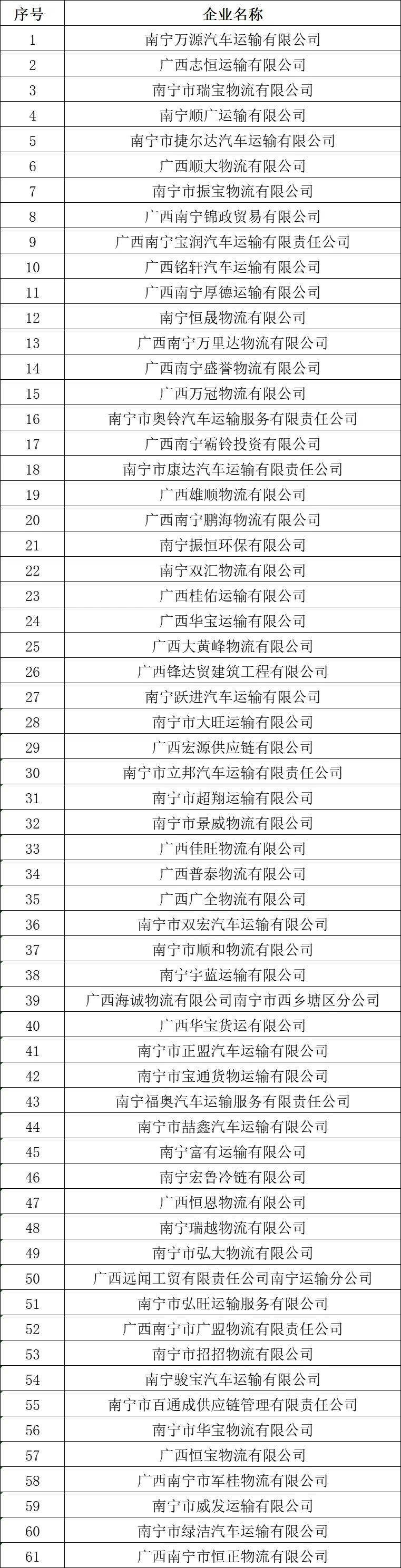 | 序号 | 企业名称 |
|---|---|
| 1 | 南宁万源汽车运输有限公司 |
| 2 | 广西志恒运输有限公司 |
| 3 | 南宁市瑞宝物流有限公司 |
| 4 | 南宁顺广运输有限公司 |
| 5 | 南宁市捷尔达汽车运输有限公司 |
| 6 | 广西顺大物流有限公司 |
| 7 | 南宁市振宝物流有限公司 |
| 8 | 广西南宁锦政贸易有限公司 |
| 9 | 广西南宁宝润汽车运输有限责任公司 |
| 10 | 广西铭轩汽车运输有限公司 |
| 11 | 广西南宁厚德运输有限公司 |
| 12 | 南宁恒晟物流有限公司 |
| 13 | 广西南宁万里达物流有限公司 |
| 14 | 广西南宁盛誉物流有限公司 |
| 15 | 广西万冠物流有限公司 |
| 16 | 南宁市奥铃汽车运输服务有限责任公司 |
| 17 | 广西南宁霸铃投资有限公司 |
| 18 | 南宁市康达汽车运输有限责任公司 |
| 19 | 广西雄顺物流有限公司 |
| 20 | 广西南宁鹏海物流有限公司 |
| 21 | 南宁振恒环保有限公司 |
| 22 | 南宁双汇物流有限公司 |
| 23 | 广西桂佑运输有限公司 |
| 24 | 广西华宝运输有限公司 |
| 25 | 广西大黄峰物流有限公司 |
| 26 | 广西锋达贸建筑工程有限公司 |
| 27 | 南宁跃进汽车运输有限公司 |
| 28 | 南宁市大旺运输有限公司 |
| 29 | 广西宏源供应链有限公司 |
| 30 | 南宁市立邦汽车运输有限责任公司 |
| 31 | 南宁市超翔运输有限公司 |
| 32 | 南宁市景威物流有限公司 |
| 33 | 广西佳旺物流有限公司 |
| 34 | 广西普泰物流有限公司 |
| 35 | 广西广全物流有限公司 |
| 36 | 南宁市双宏汽车运输有限公司 |
| 37 | 南宁市顺和物流有限公司 |
| 38 | 南宁宇蓝运输有限公司 |
| 39 | 广西海诚物流有限公司南宁市西乡塘区分公司 |
| 40 | 广西华宝货运有限公司 |
| 41 | 南宁市正盟汽车运输有限公司 |
| 42 | 南宁市宝通货物运输有限公司 |
| 43 | 南宁福奥汽车运输服务有限责任公司 |
| 44 | 南宁市喆鑫汽车运输有限公司 |
| 45 | 南宁富有运输有限公司 |
| 46 | 南宁宏鲁冷链有限公司 |
| 47 | 广西恒恩物流有限公司 |
| 48 | 南宁瑞越物流有限公司 |
| 49 | 南宁市弘大物流有限公司 |
| 50 | 广西远闻工贸有限责任公司南宁运输分公司 |
| 51 | 南宁市弘旺运输服务有限公司 |
| 52 | 广西南宁市广盟物流有限责任公司 |
| 53 | 南宁市招招物流有限公司 |
| 54 | 南宁骏宝汽车运输有限公司 |
| 55 | 南宁市百通成供应链管理有限责任公司 |
| 56 | 南宁市华宝物流有限公司 |
| 57 | 广西恒宝物流有限公司 |
| 58 | 广西南宁市军桂物流有限公司 |
| 59 | 南宁市威发运输有限公司 |
| 60 | 南宁市绿洁汽车运输有限公司 |
| 61 | 广西南宁市恒正物流有限公司 |